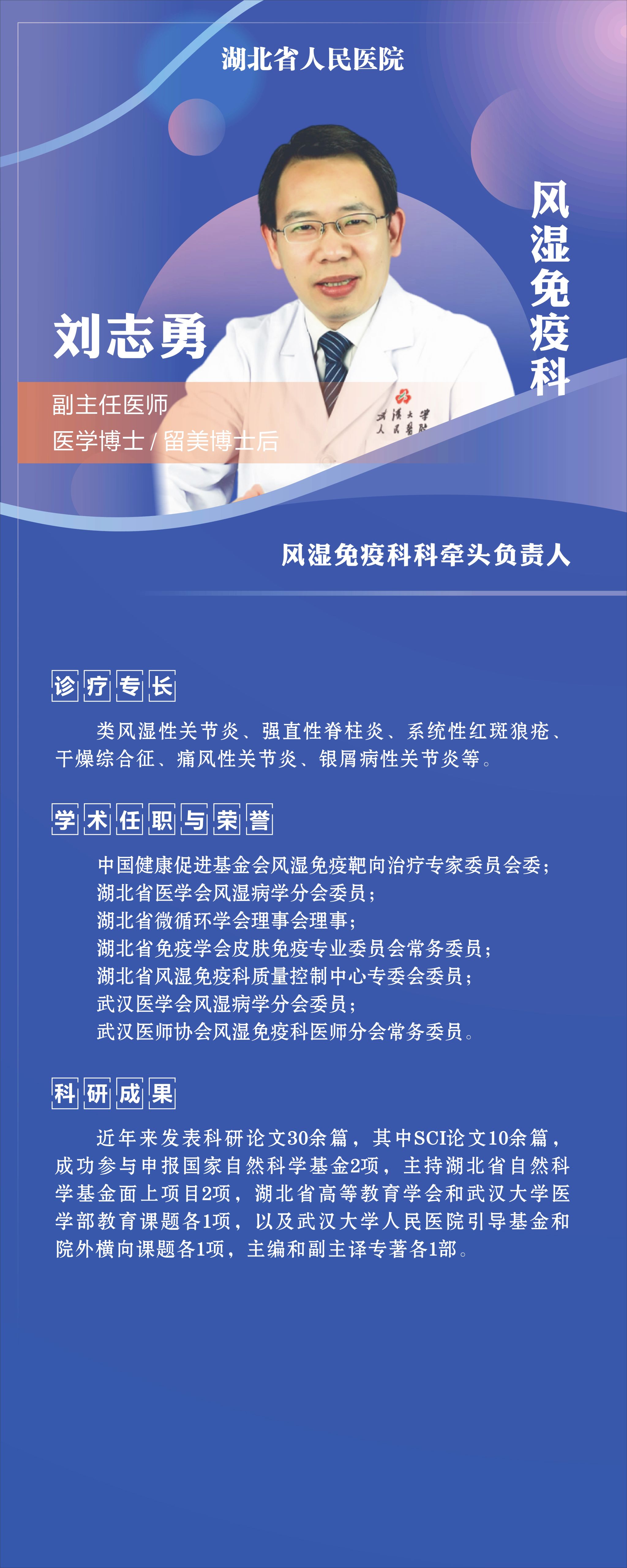 湖北省人民医院

风湿免疫科

刘志勇

副主任医师
医学博士 / 留美博士后

武汉大学
人民医院

风湿免疫科科牵头负责人

诊疗专长

类风湿性关节炎、强直性脊柱炎、系统性红斑狼疮、干燥综合征、痛风性关节炎、银屑病性关节炎等。

学术任职与荣誉

中国健康促进基金会风湿免疫靶向治疗专家委员会委；
湖北省医学会风湿病学分会委员；
湖北省微循环学会理事会理事；
湖北省免疫学会皮肤免疫专业委员会常务委员；
湖北省风湿免疫科质量控制中心专委会委员；
武汉医学会风湿病学分会委员；
武汉医师协会风湿免疫科医师分会常务委员。

科研成果

近年来发表科研论文30余篇，其中SCI论文10余篇，成功参与申报国家自然科学基金2项，主持湖北省自然科学基金面上项目2项，湖北省高等教育学会和武汉大学医学部教育课题各1项，以及武汉大学人民医院引导基金和院外横向课题各1项，主编和副主译专著各1部。